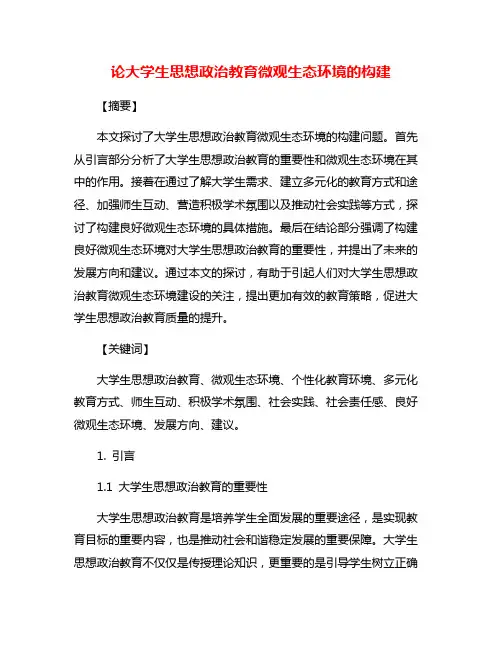 论大学生思想政治教育微观生态环境的构建

【摘要】

本文探讨了大学生思想政治教育微观生态环境的构建问题。首先从引言部分分析了大学生思想政治教育的重要性和微观生态环境在其中的作用。接着在通过了解大学生需求、建立多元化的教育方式和途径、加强师生互动、营造积极学术氛围以及推动社会实践等方式，探讨了构建良好微观生态环境的具体措施。最后在结论部分强调了构建良好微观生态环境对大学生思想政治教育的重要性，并提出了未来的发展方向和建议。通过本文的探讨，有助于引起人们对大学生思想政治教育微观生态环境建设的关注，提出更加有效的教育策略，促进大学生思想政治教育质量的提升。

【关键词】

大学生思想政治教育、微观生态环境、个性化教育环境、多元化教育方式、师生互动、积极学术氛围、社会实践、社会责任感、良好微观生态环境、发展方向、建议。

1. 引言

1.1 大学生思想政治教育的重要性

大学生思想政治教育是培养学生全面发展的重要途径，是实现教育目标的重要内容，也是推动社会和谐稳定发展的重要保障。大学生思想政治教育不仅仅是传授理论知识，更重要的是引导学生树立正确